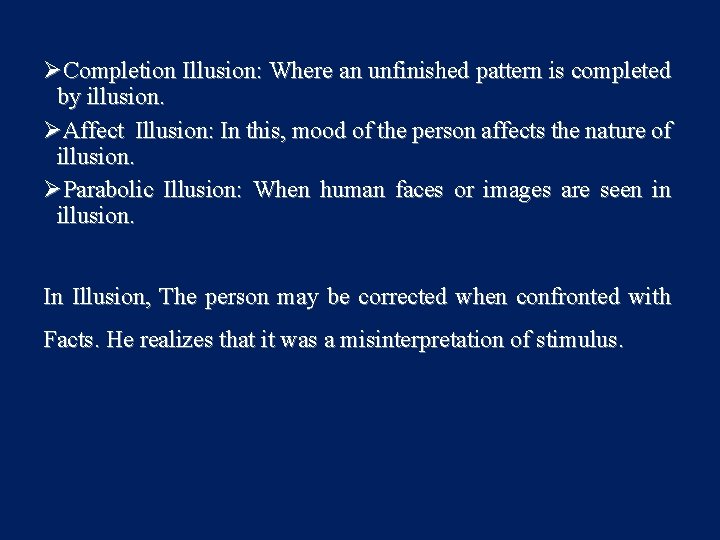 ➢Completion Illusion: Where an unfinished pattern is completed by illusion.

➢Affect Illusion: In this, mood of the person affects the nature of illusion.

➢Parabolic Illusion: When human faces or images are seen in illusion.

In Illusion, The person may be corrected when confronted with Facts. He realizes that it was a misinterpretation of stimulus.